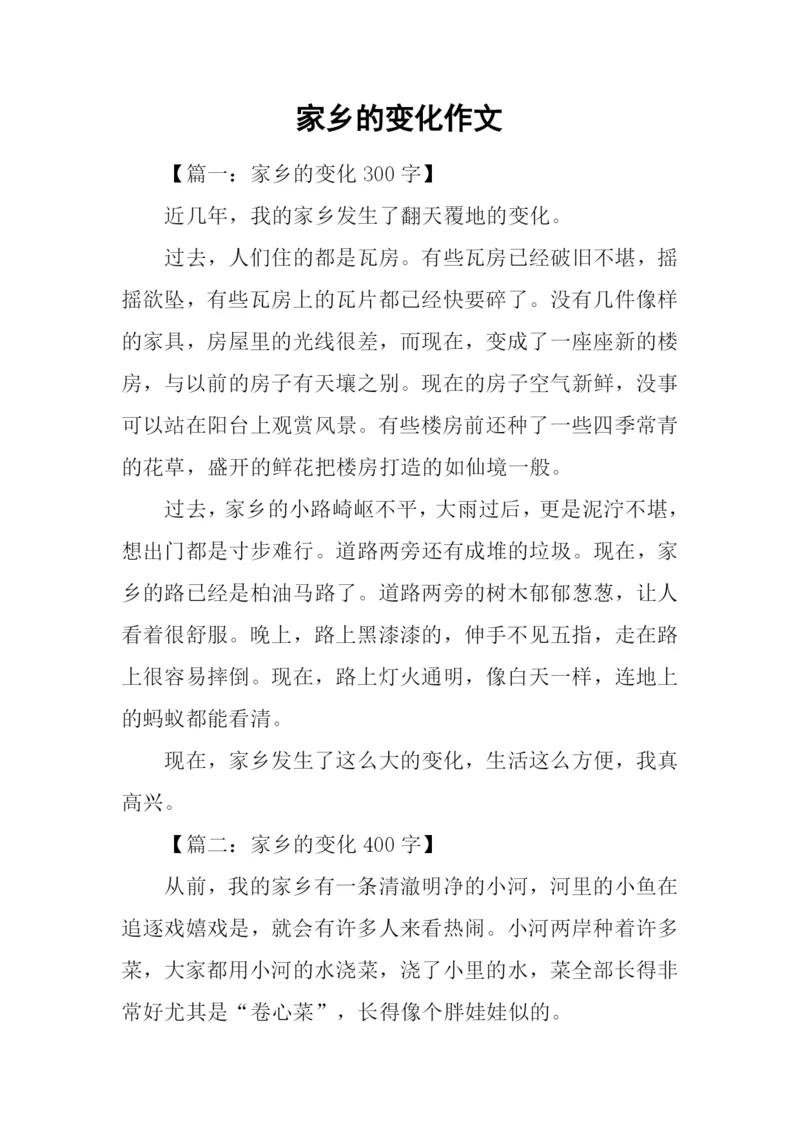 家乡的变化作文

【篇一：家乡的变化 300 字】

近几年，我的家乡发生了翻天覆地的变化。

过去，人们住的都是瓦房。有些瓦房已经破旧不堪，摇摇欲坠，有些瓦房上的瓦片都已经快要碎了。没有几件像样的家具，房屋里的光线很差，而现在，变成了一座座新的楼房，与以前的房子有天壤之别。现在的房子空气新鲜，没事可以站在阳台上观赏风景。有些楼房前还种了一些四季常青的花草，盛开的鲜花把楼房打造的如仙境一般。

过去，家乡的小路崎岖不平，大雨过后，更是泥泞不堪，想出门都是寸步难行。道路两旁还有成堆的垃圾。现在，家乡的路已经是柏油马路了。道路两旁的树木郁郁葱葱，让人看着很舒服。晚上，路上黑漆漆的，伸手不见五指，走在路上很容易摔倒。现在，路上灯火通明，像白天一样，连地上的蚂蚁都能看清。

现在，家乡发生了这么大的变化，生活这么方便，我真高兴。

【篇二：家乡的变化 400 字】

从前，我的家乡有一条清澈明净的小河，河里的小鱼在追逐戏嬉戏是，就会有许多人来看热闹。小河两岸种着许多菜，大家都用小河的水浇菜，浇了小里的水，菜全部长得非常好尤其是“卷心菜”，长得像个胖娃娃似的。